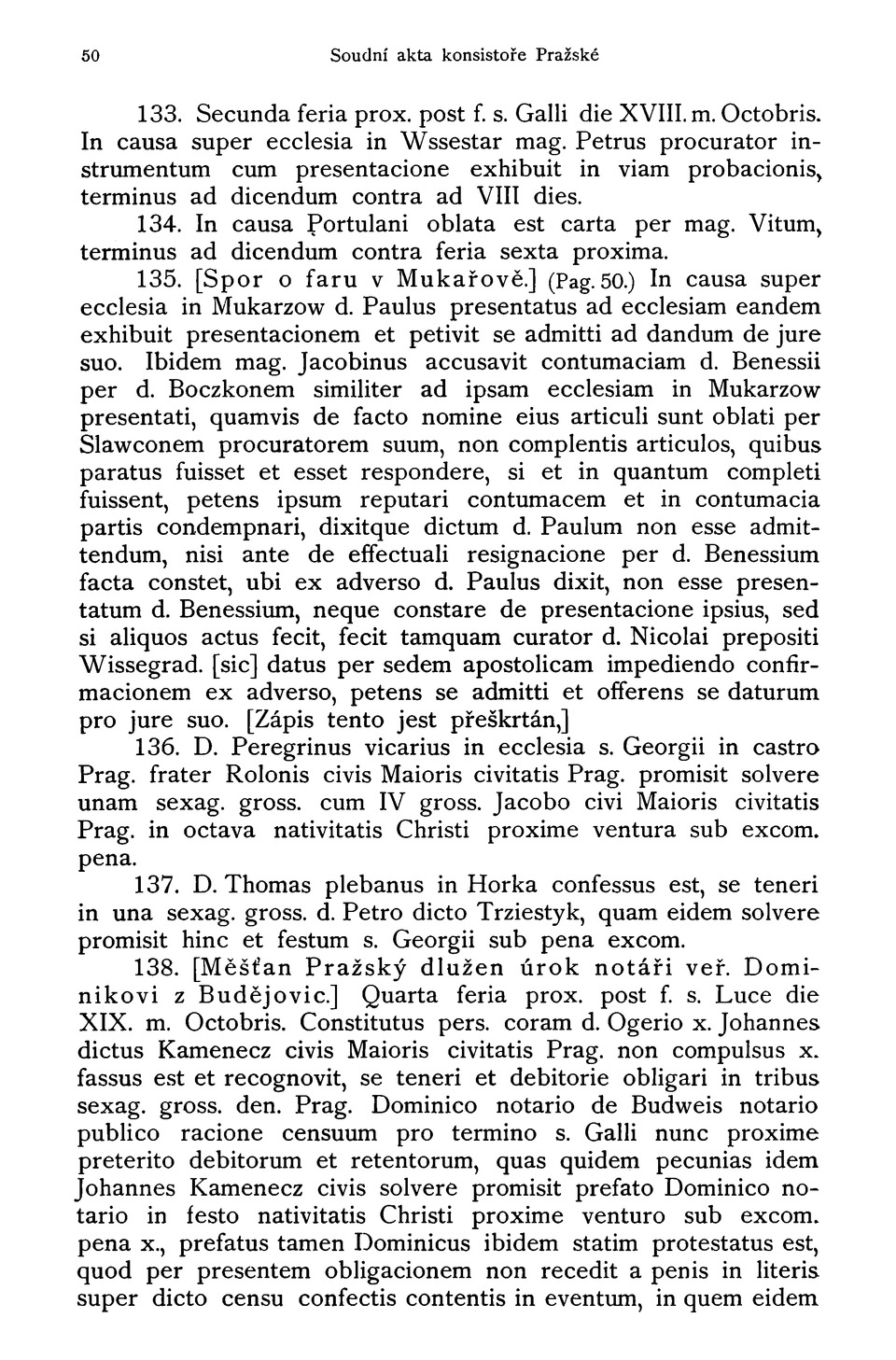 50 Soudní akta konsistoře Pražské

133. Secunda feria prox. post f. s. Galli die XVIII. m. Octobris. In causa super ecclesia in Wssestar mag. Petrus procurator instrumentum cum presentacione exhibuit in viam probacionis, terminus ad dicendum contra ad VIII dies.

134. In causa Portulani oblata est carta per mag. Vitum, terminus ad dicendum contra feria sexta proxima.

135. [Spor o faru v Mukařově.] (Pag. 50.) In causa super ecclesia in Mukarzow d. Paulus presentatus ad ecclesiam eandem exhibuit presentacionem et petivit se admitti ad dandum de jure suo. Ibidem mag. Jacobinus accusavit contumaciam d. Benessii per d. Boczkonem similiter ad ipsam ecclesiam in Mukarzow presentati, quamvis de facto nomine eius articuli sunt oblati per Slawconem procuratorem suum, non complentis articulos, quibus paratus fuisset et esset respondere, si et in quantum completi fuissent, petens ipsum reputari contumacem et in contumacia partis condempnari, dixitque dictum d. Paulum non esse admittendum, nisi ante de effectuali resignacione per d. Benessium facta constet, ubi ex adverso d. Paulus dixit, non esse presentatum d. Benessium, neque constare de presentacione ipsius, sed si aliquos actus fecit, fecit tamquam curator d. Nicolai prepositi Wissegrad. [sic] datus per sedem apostolicam impediendo confirmacionem ex adverso, petens se admitti et offerens se daturum pro jure suo. [Zápis tento jest přeškrtán,]

136. D. Peregrinus vicarius in ecclesia s. Georgii in castro Prag. frater Rolonis civis Maioris civitatis Prag. promisit solvere unam sexag. gross. cum IV gross. Jacobo civi Maioris civitatis Prag. in octava nativitatis Christi proxime ventura sub excom. pena.

137. D. Thomas plebanus in Horka confessus est, se teneri in una sexag. gross. d. Petro dicto Trziestyk, quam eidem solvere promisit hinc et festum s. Georgii sub pena excom.

138. [Měšťan Pražský dlužen úrok notáři veř. Dominikovi z Budějovic.] Quarta feria prox. post f. s. Luce die XIX. m. Octobris. Constitutus pers. coram d. Ogerio x. Johannes dictus Kamenecz civis Maioris civitatis Prag. non compulsus x. fassus est et recognovit, se teneri et debitorie obligari in tribus sexag. gross. den. Prag. Dominico notario de Budweis notario publico racione censuum pro termino s. Galli nunc proxime preterito debitorum et retentorum, quas quidem pecunias idem Johannes Kamenecz civis solvere promisit prefato Dominico notario in festo nativitatis Christi proxime venturo sub excom. pena x., prefatus tamen Dominicus ibidem statim protestatus est, quod per presentem obligacionem non recedit a penis in literis super dicto censu confectis contentis in eventum, in quem eidem